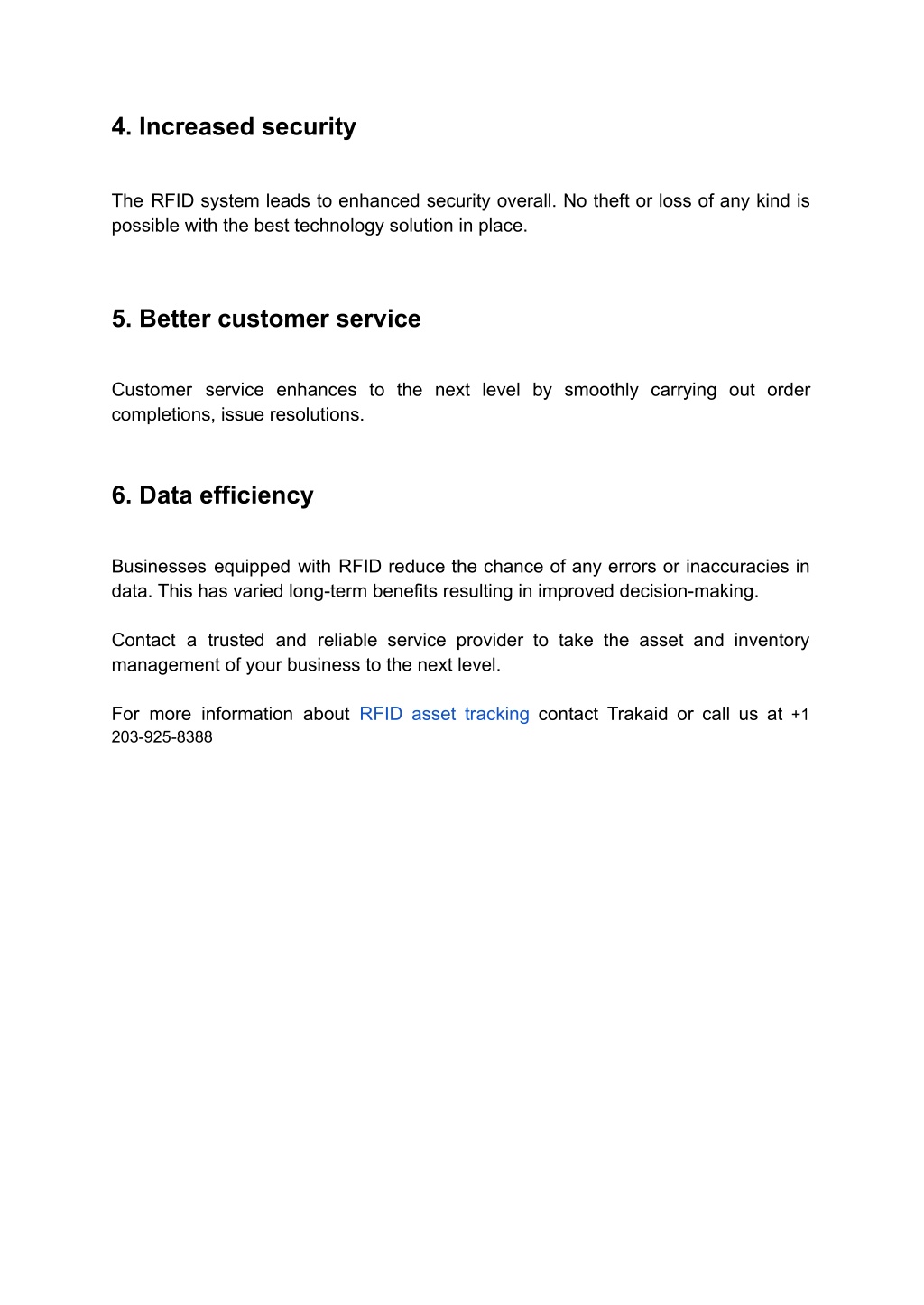 4. Increased security

The RFID system leads to enhanced security overall. No theft or loss of any kind is possible with the best technology solution in place.

5. Better customer service

Customer service enhances to the next level by smoothly carrying out order completions, issue resolutions.

6. Data efficiency

Businesses equipped with RFID reduce the chance of any errors or inaccuracies in data. This has varied long-term benefits resulting in improved decision-making.

Contact a trusted and reliable service provider to take the asset and inventory management of your business to the next level.

For more information about RFID asset tracking contact Trakaid or call us at +1 203-925-8388